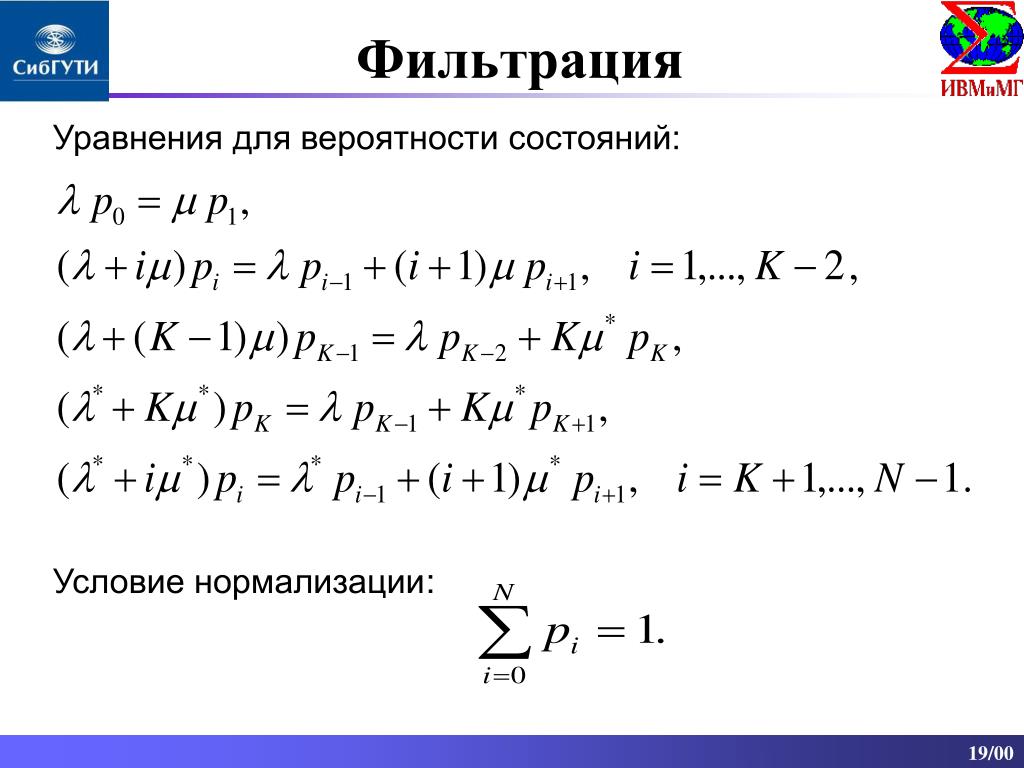 СибГУТИ

Фильтрация

ИВМиМГ

Уравнения для вероятности состояний:

$\lambda p_0 = \mu p_1,$

$(\lambda + i\mu) p_i = \lambda p_{i-1} + (i+1)\mu p_{i+1}, \quad i = 1,..., K-2,$

$(\lambda + (K-1)\mu) p_{K-1} = \lambda p_{K-2} + K\mu^* p_K,$

$(\lambda^* + K\mu^*) p_K = \lambda p_{K-1} + K\mu^* p_{K+1},$

$(\lambda^* + i\mu^*) p_i = \lambda^* p_{i-1} + (i+1)\mu^* p_{i+1}, \quad i = K+1,..., N-1.$

Условие нормализации:

$\sum_{i=0}^{N} p_i = 1.$

19/00